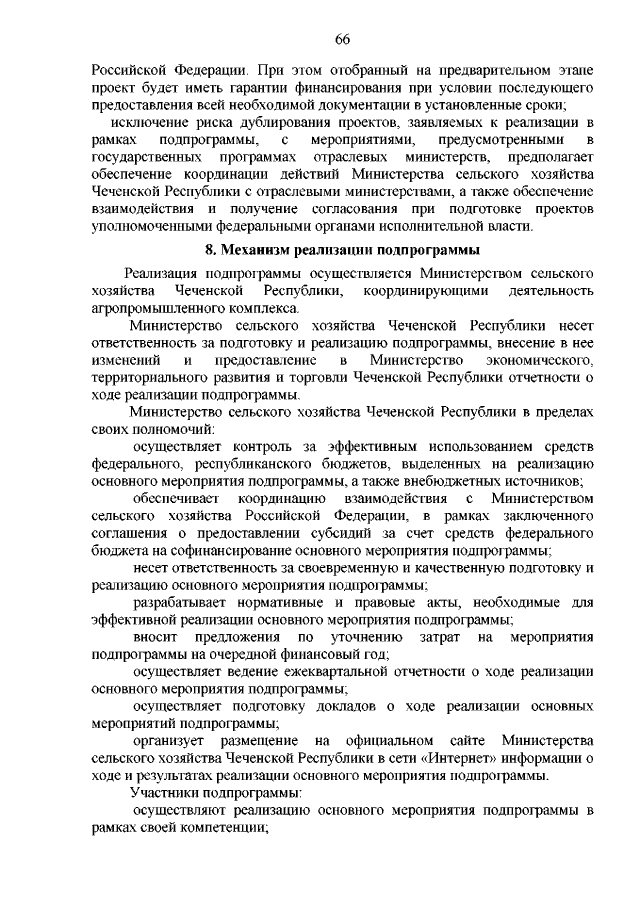 66

Российской Федерации. При этом отобранный на предварительном этапе проект будет иметь гарантии финансирования при условии последующего предоставления всей необходимой документации в установленные сроки;

исключение риска дублирования проектов, заявляемых к реализации в рамках подпрограммы, с мероприятиями, предусмотренными в государственных программах отраслевых министерств, предполагает обеспечение координации действий Министерства сельского хозяйства Чеченской Республики с отраслевыми министерствами, а также обеспечение взаимодействия и получение согласования при подготовке проектов уполномоченными федеральными органами исполнительной власти.

8. Механизм реализации подпрограммы

Реализация подпрограммы осуществляется Министерством сельского хозяйства Чеченской Республики, координирующими деятельность агропромышленного комплекса.

Министерство сельского хозяйства Чеченской Республики несет ответственность за подготовку и реализацию подпрограммы, внесение в нее изменений и предоставление в Министерство экономического, территориального развития и торговли Чеченской Республики отчетности о ходе реализации подпрограммы.

Министерство сельского хозяйства Чеченской Республики в пределах своих полномочий:

осуществляет контроль за эффективным использованием средств федерального, республиканского бюджетов, выделенных на реализацию основного мероприятия подпрограммы, а также внебюджетных источников;

обеспечивает координацию взаимодействия с Министерством сельского хозяйства Российской Федерации, в рамках заключенного соглашения о предоставлении субсидий за счет средств федерального бюджета на софинансирование основного мероприятия подпрограммы;

несет ответственность за своевременную и качественную подготовку и реализацию основного мероприятия подпрограммы;

разрабатывает нормативные и правовые акты, необходимые для эффективной реализации основного мероприятия подпрограммы;

вносит предложения по уточнению затрат на мероприятия подпрограммы на очередной финансовый год;

осуществляет ведение ежеквартальной отчетности о ходе реализации основного мероприятия подпрограммы;

осуществляет подготовку докладов о ходе реализации основных мероприятий подпрограммы;

организует размещение на официальном сайте Министерства сельского хозяйства Чеченской Республики в сети «Интернет» информации о ходе и результатах реализации основного мероприятия подпрограммы.

Участники подпрограммы:

осуществляют реализацию основного мероприятия подпрограммы в рамках своей компетенции;